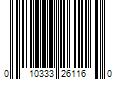 0 10333 26116 0